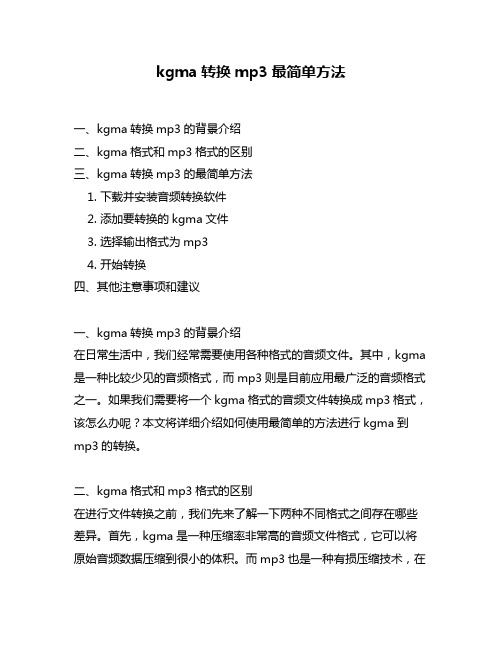 kgma 转换 mp3 最简单方法

一、kgma 转换 mp3 的背景介绍
二、kgma 格式和 mp3 格式的区别
三、kgma 转换 mp3 的最简单方法
1. 下载并安装音频转换软件
2. 添加要转换的 kgma 文件
3. 选择输出格式为 mp3
4. 开始转换
四、其他注意事项和建议

一、kgma 转换 mp3 的背景介绍
在日常生活中，我们经常需要使用各种格式的音频文件。其中，kgma 是一种比较少见的音频格式，而 mp3 则是目前应用最广泛的音频格式之一。如果我们需要将一个 kgma 格式的音频文件转换成 mp3 格式，该怎么办呢？本文将详细介绍如何使用最简单的方法进行 kgma 到 mp3 的转换。

二、kgma 格式和 mp3 格式的区别
在进行文件转换之前，我们先来了解一下两种不同格式之间存在哪些差异。首先，kgma 是一种压缩率非常高的音频文件格式，它可以将原始音频数据压缩到很小的体积。而 mp3 也是一种有损压缩技术，在